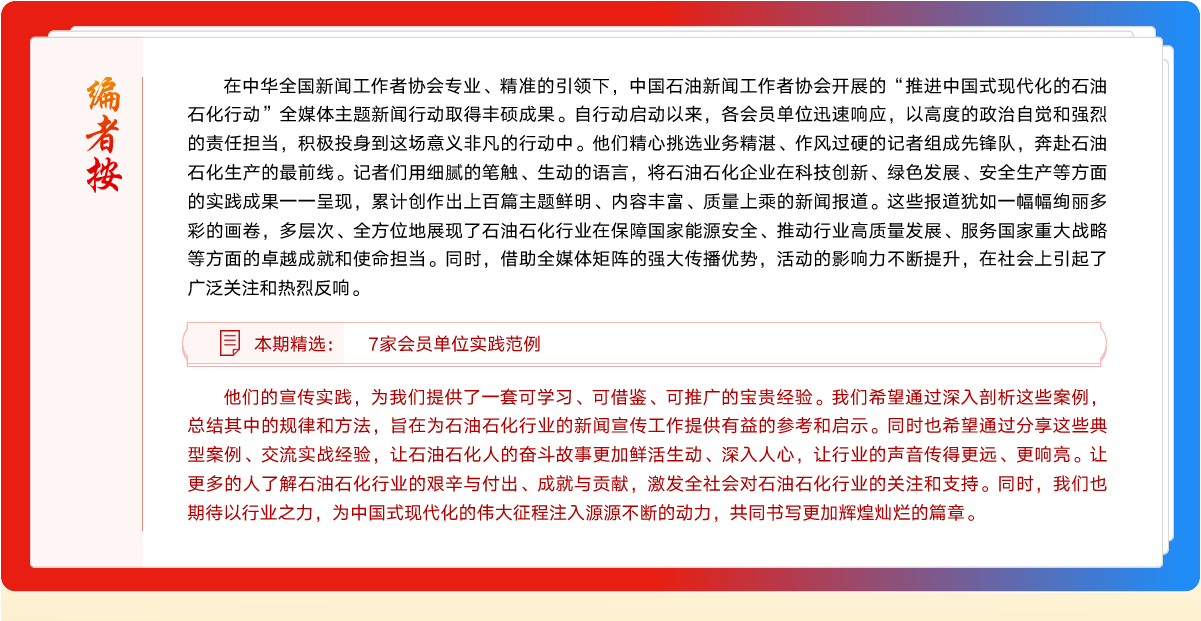 编者按

在中华全国新闻工作者协会专业、精准的引领下，中国石油新闻工作者协会开展的“推进中国式现代化的石油石化行动”全媒体主题新闻行动取得丰硕成果。自行动启动以来，各会员单位迅速响应，以高度的政治自觉和强烈的责任担当，积极投身到这场意义非凡的行动中。他们精心挑选业务精湛、作风过硬的记者组成先锋队，奔赴石油石化生产的最前线。记者们用细腻的笔触、生动的语言，将石油石化企业在科技创新、绿色发展、安全生产等方面的实践成果一一呈现，累计创作出上百篇主题鲜明、内容丰富、质量上乘的新闻报道。这些报道犹如一幅幅绚丽多彩的画卷，多层次、全方位地展现了石油石化行业在保障国家能源安全、推动行业高质量发展、服务国家重大战略等方面的卓越成就和使命担当。同时，借助全媒体矩阵的强大传播优势，活动的影响力不断提升，在社会上引起了广泛关注和热烈反响。

本期精选： 7家会员单位实践范例

他们的宣传实践，为我们提供了一套可学习、可借鉴、可推广的宝贵经验。我们希望通过深入剖析这些案例，总结其中的规律和方法，旨在为石油石化行业的新闻宣传工作提供有益的参考和启示。同时也希望通过分享这些典型案例、交流实战经验，让石油石化人的奋斗故事更加鲜活生动、深入人心，让行业的声音传得更远、更响亮。让更多的人了解石油石化行业的艰辛与付出、成就与贡献，激发全社会对石油石化行业的关注和支持。同时，我们也期待以行业之力，为中国式现代化的伟大征程注入源源不断的动力，共同书写更加辉煌灿烂的篇章。